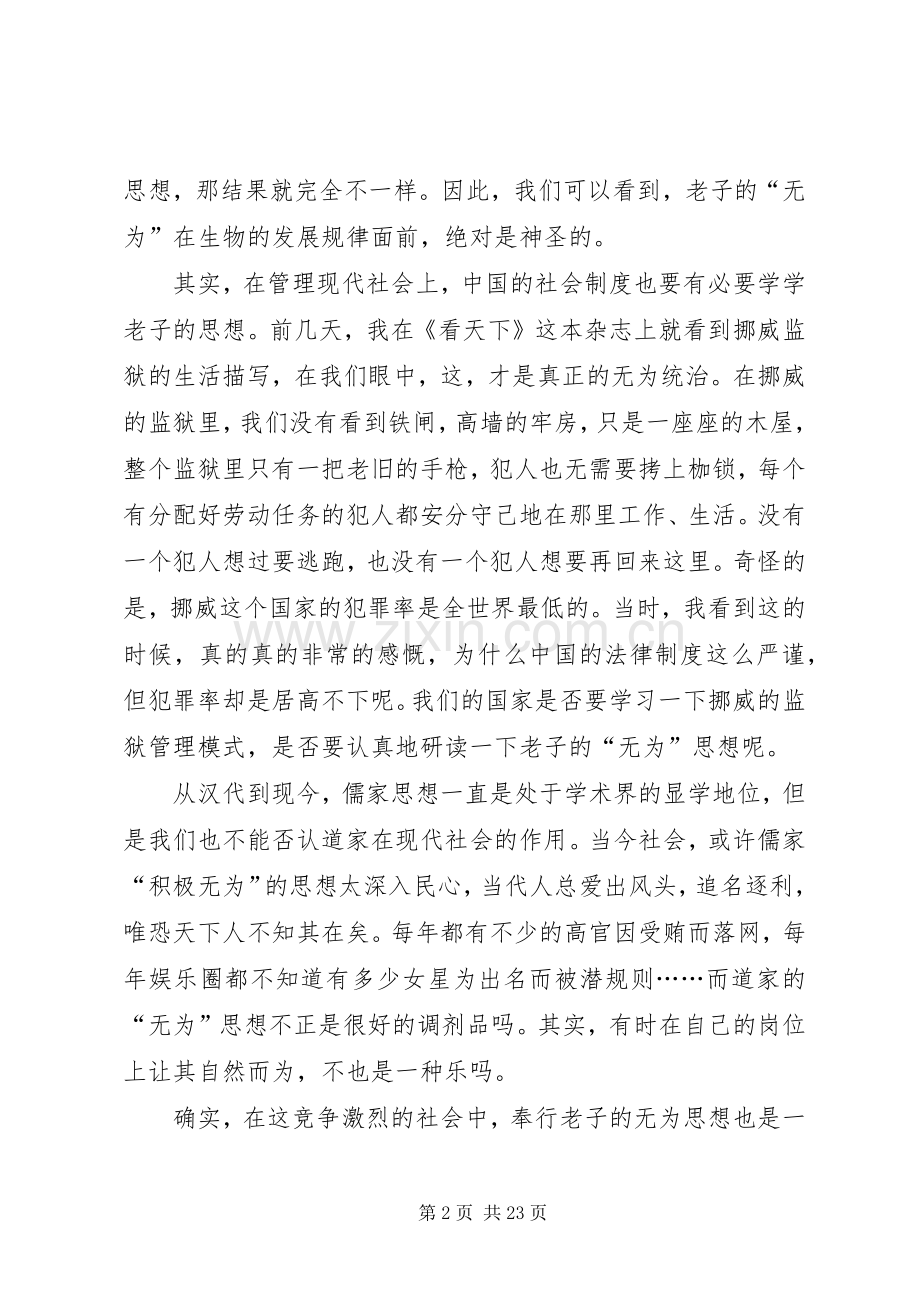 思想，那结果就完全不一样。因此，我们可以看到，老子的“无为”在生物的发展规律面前，绝对是神圣的。

其实，在管理现代社会上，中国的社会制度也要有必要学学老子的思想。前几天，我在《看天下》这本杂志上就看到挪威监狱的生活描写，在我们眼中，这，才是真正的无为统治。在挪威的监狱里，我们没有看到铁闸，高墙的牢房，只是一座座的木屋，整个监狱里只有一把老旧的手枪，犯人也无需要拷上枷锁，每个有分配好劳动任务的犯人都安分守己地在那里工作、生活。没有一个犯人想过要逃跑，也没有一个犯人想要再回来这里。奇怪的是，挪威这个国家的犯罪率是全世界最低的。当时，我看到这的时候，真的真的非常的感慨，为什么中国的法律制度这么严谨，但犯罪率却是居高不下呢。我们的国家是否要学习一下挪威的监狱管理模式，是否要认真地研读一下老子的“无为”思想呢。

从汉代到现今，儒家思想一直是处于学术界的显学地位，但是我们也不能否认道家在现代社会的作用。当今社会，或许儒家“积极无为”的思想太深入民心，当代人总爱出风头，追名逐利，唯恐天下人不知其在矣。每年都有不少的高官因受贿而落网，每年娱乐圈都不知道有多少女星为出名而被潜规则……而道家的“无为”思想不正是很好的调剂品吗。其实，有时在自己的岗位上让其自然而为，不也是一种乐吗。

确实，在这竞争激烈的社会中，奉行老子的无为思想也是一

第2页 共23页

www.zixin.com.cn